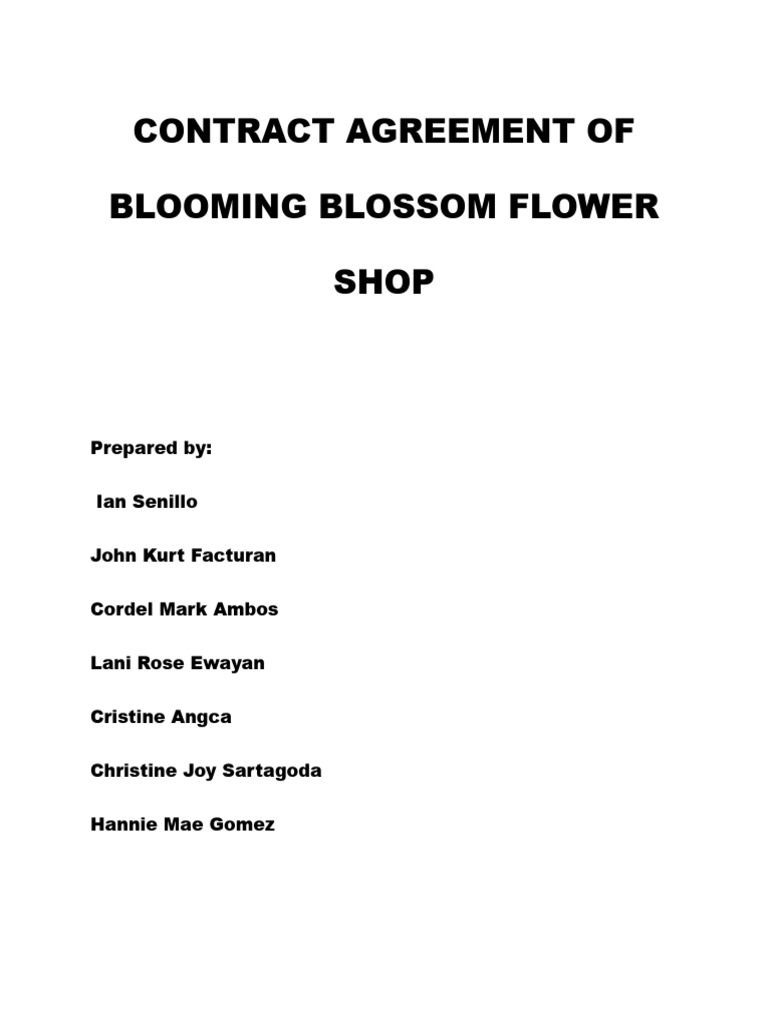 CONTRACT AGREEMENT OF BLOOMING BLOSSOM FLOWER SHOP

Prepared by:

Ian Senillo

John Kurt Facturan

Cordel Mark Ambos

Lani Rose Ewayan

Cristine Angca

Christine Joy Sartagoda

Hannie Mae Gomez